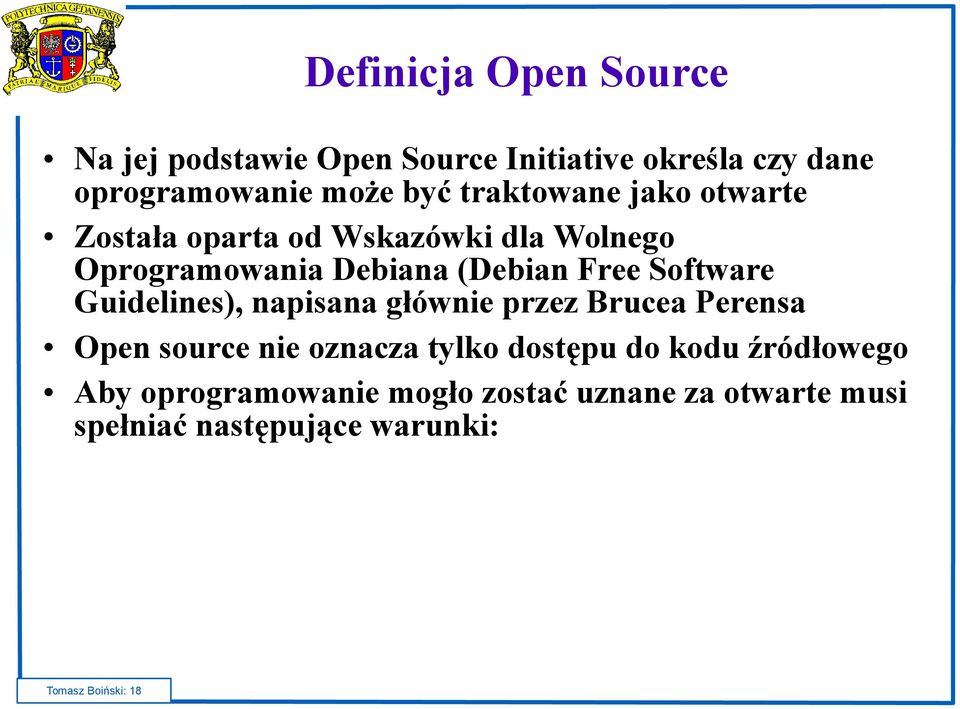 POLYTECHNICA GEDANENSIS
PATRIAE MARIQUE FIDELIS

Definicja Open Source

• Na jej podstawie Open Source Initiative określa czy dane oprogramowanie może być traktowane jako otwarte

• Została oparta od Wskazówki dla Wolnego Oprogramowania Debiana (Debian Free Software Guidelines), napisana głównie przez Brucea Perensa

• Open source nie oznacza tylko dostępu do kodu źródłowego

• Aby oprogramowanie mogło zostać uznane za otwarte musi spełniać następujące warunki:

Tomasz Boiński: 18